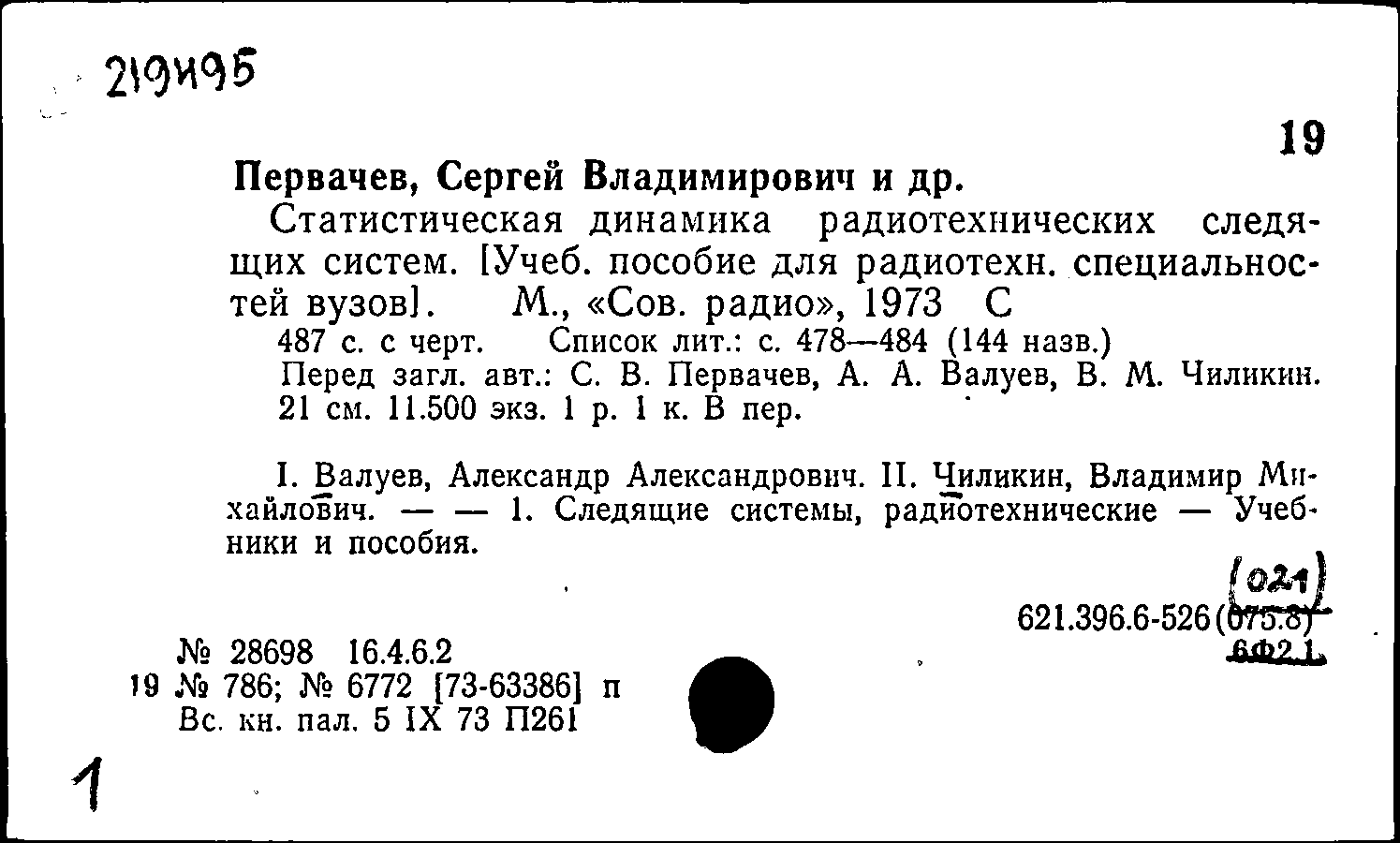 219495

19

Первачев, Сергей Владимирович и др.

Статистическая динамика радиотехнических следящих систем. [Учеб. пособие для радиотехн. специальностей вузов]. М., «Сов. радио», 1973 С

487 с. с черт. Список лит.: с. 478—484 (144 назв.)

Перед загл. авт.: С. В. Первачев, А. А. Валуев, В. М. Чиликин. 21 см. 11.500 экз. 1 р. 1 к. В пер.

I. Валуев, Александр Александрович. II. Чиликин, Владимир Михайлович. — — 1. Следящие системы, радиотехнические — Учебники и пособия.

(021)
621.396.6-526(075.8)
6Ф2.1

№ 28698 16.4.6.2
19 № 786; № 6772 [73-63386] п
Вс. кн. пал. 5 IX 73 П261

1